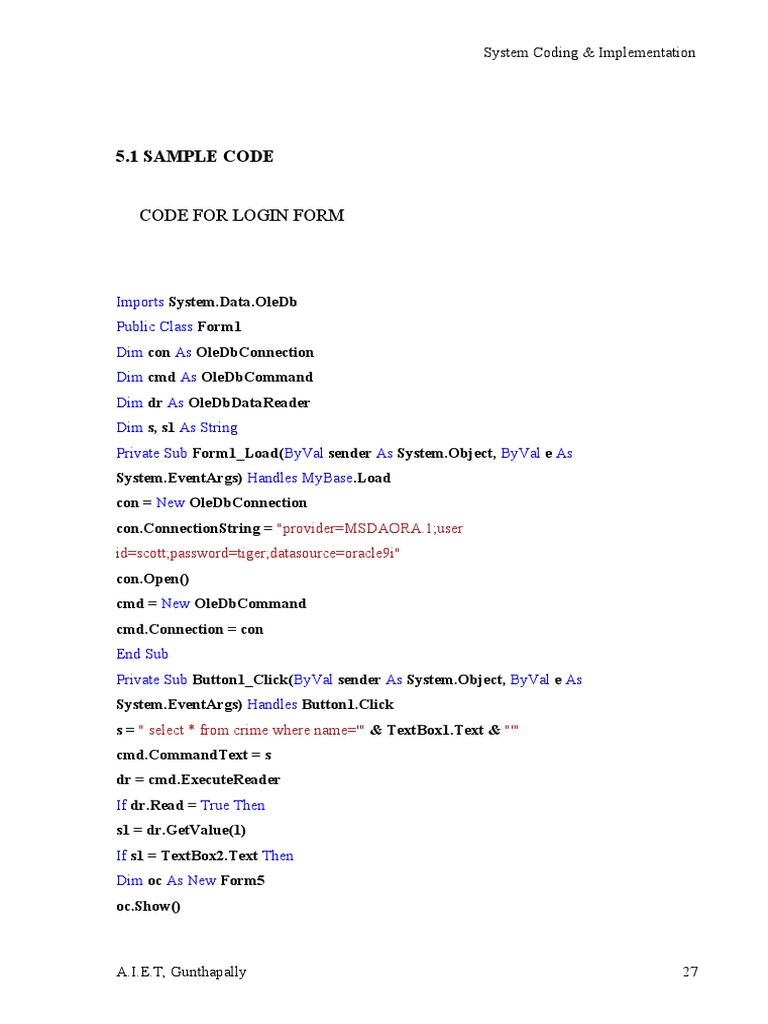 System Coding & Implementation

5.1 SAMPLE CODE

CODE FOR LOGIN FORM

Imports System.Data.OleDb
Public Class Form1
Dim con As OleDbConnection
Dim cmd As OleDbCommand
Dim dr As OleDbDataReader
Dim s, s1 As String
Private Sub Form1_Load(ByVal sender As System.Object, ByVal e As System.EventArgs) Handles MyBase.Load
con = New OleDbConnection
con.ConnectionString = "provider=MSDAORA.1;user id=scott;password=tiger;datasource=oracle9i"
con.Open()
cmd = New OleDbCommand
cmd.Connection = con
End Sub
Private Sub Button1_Click(ByVal sender As System.Object, ByVal e As System.EventArgs) Handles Button1.Click
s = " select * from crime where name='" & TextBox1.Text & "'"
cmd.CommandText = s
dr = cmd.ExecuteReader
If dr.Read = True Then
s1 = dr.GetValue(1)
If s1 = TextBox2.Text Then
Dim oc As New Form5
oc.Show()

A.I.E.T, Gunthapally 27